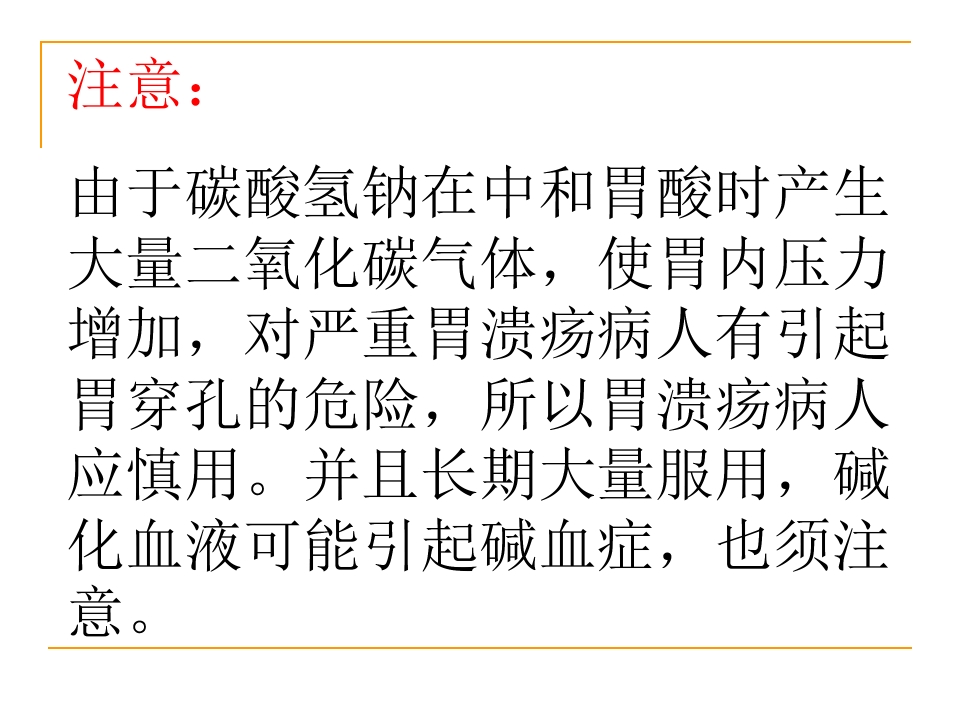 注意：

由于碳酸氢钠在中和胃酸时产生大量二氧化碳气体，使胃内压力增加，对严重胃溃疡病人有引起胃穿孔的危险，所以胃溃疡病人应慎用。并且长期大量服用，碱化血液可能引起碱血症，也须注意。